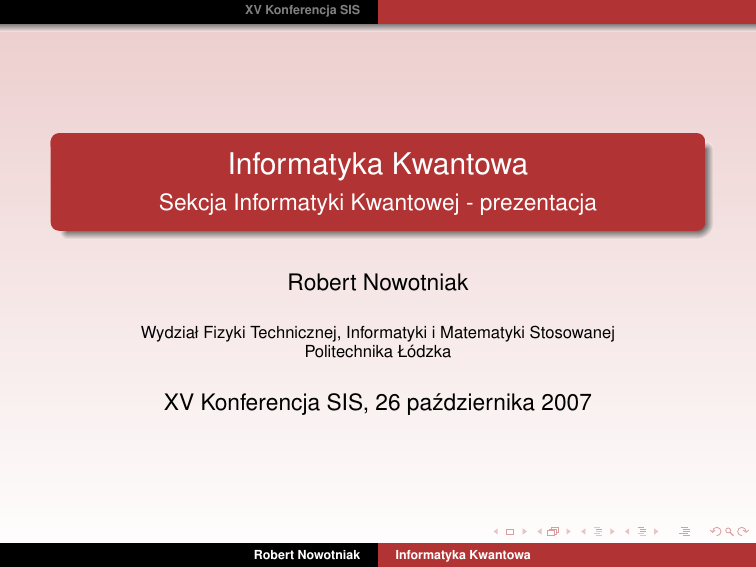 XV Konferencja SIS

Informatyka Kwantowa
Sekcja Informatyki Kwantowej - prezentacja

Robert Nowotniak

Wydział Fizyki Technicznej, Informatyki i Matematyki Stosowanej
Politechnika Łódzka

XV Konferencja SIS, 26 października 2007

Robert Nowotniak Informatyka Kwantowa